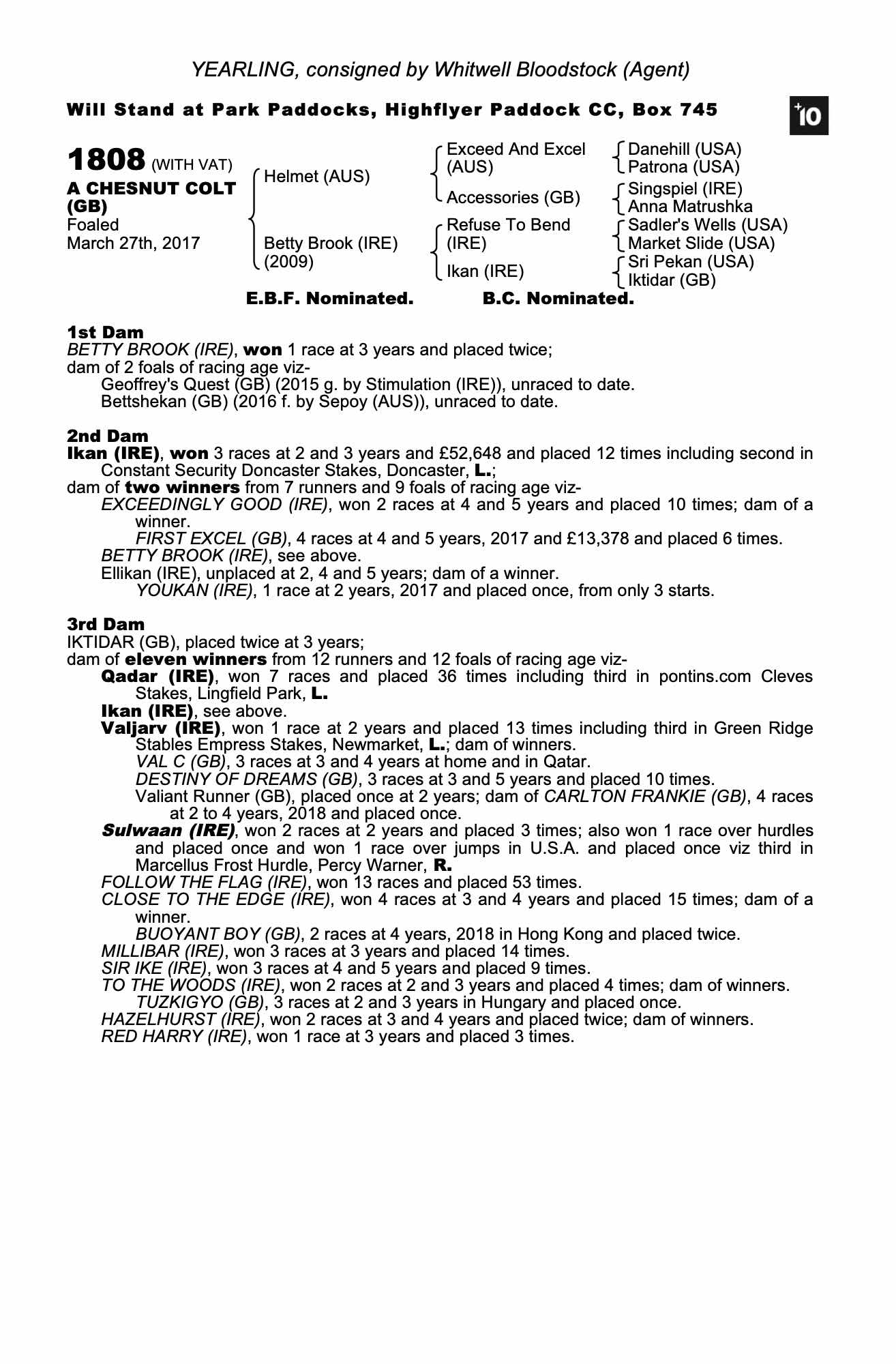 YEARLING, consigned by Whitwell Bloodstock (Agent)

Will Stand at Park Paddocks, Highflyer Paddock CC, Box 745

+10

1808 (WITH VAT)
A CHESNUT COLT (GB)
Foaled
March 27th, 2017

Helmet (AUS)

Betty Brook (IRE) (2009)

Exceed And Excel (AUS)

Accessories (GB)

Refuse To Bend (IRE)

Ikan (IRE)

Danehill (USA)
Patrona (USA)

Singspiel (IRE)
Anna Matrushka

Sadler's Wells (USA)
Market Slide (USA)

Sri Pekan (USA)
Iktidar (GB)

E.B.F. Nominated. B.C. Nominated.

1st Dam
BETTY BROOK (IRE), won 1 race at 3 years and placed twice;
dam of 2 foals of racing age viz-
Geoffrey's Quest (GB) (2015 g. by Stimulation (IRE)), unraced to date.
Bettshekan (GB) (2016 f. by Sepoy (AUS)), unraced to date.

2nd Dam
Ikan (IRE), won 3 races at 2 and 3 years and £52,648 and placed 12 times including second in Constant Security Doncaster Stakes, Doncaster, L.;
dam of two winners from 7 runners and 9 foals of racing age viz-
EXCEEDINGLY GOOD (IRE), won 2 races at 4 and 5 years and placed 10 times; dam of a winner.
FIRST EXCEL (GB), 4 races at 4 and 5 years, 2017 and £13,378 and placed 6 times.
BETTY BROOK (IRE), see above.
Ellikan (IRE), unplaced at 2, 4 and 5 years; dam of a winner.
YOUKAN (IRE), 1 race at 2 years, 2017 and placed once, from only 3 starts.

3rd Dam
IKTIDAR (GB), placed twice at 3 years;
dam of eleven winners from 12 runners and 12 foals of racing age viz-
Qadar (IRE), won 7 races and placed 36 times including third in pontins.com Cleves Stakes, Lingfield Park, L.
Ikan (IRE), see above.
Valjarv (IRE), won 1 race at 2 years and placed 13 times including third in Green Ridge Stables Empress Stakes, Newmarket, L.; dam of winners.
VAL C (GB), 3 races at 3 and 4 years at home and in Qatar.
DESTINY OF DREAMS (GB), 3 races at 3 and 5 years and placed 10 times.
Valiant Runner (GB), placed once at 2 years; dam of CARLTON FRANKIE (GB), 4 races at 2 to 4 years, 2018 and placed once.
Sulwaan (IRE), won 2 races at 2 years and placed 3 times; also won 1 race over hurdles and placed once and won 1 race over jumps in U.S.A. and placed once viz third in Marcellus Frost Hurdle, Percy Warner, R.
FOLLOW THE FLAG (IRE), won 13 races and placed 53 times.
CLOSE TO THE EDGE (IRE), won 4 races at 3 and 4 years and placed 15 times; dam of a winner.
BUOYANT BOY (GB), 2 races at 4 years, 2018 in Hong Kong and placed twice.
MILLIBAR (IRE), won 3 races at 3 years and placed 14 times.
SIR IKE (IRE), won 3 races at 4 and 5 years and placed 9 times.
TO THE WOODS (IRE), won 2 races at 2 and 3 years and placed 4 times; dam of winners.
TUZKIGYO (GB), 3 races at 2 and 3 years in Hungary and placed once.
HAZELHURST (IRE), won 2 races at 3 and 4 years and placed twice; dam of winners.
RED HARRY (IRE), won 1 race at 3 years and placed 3 times.